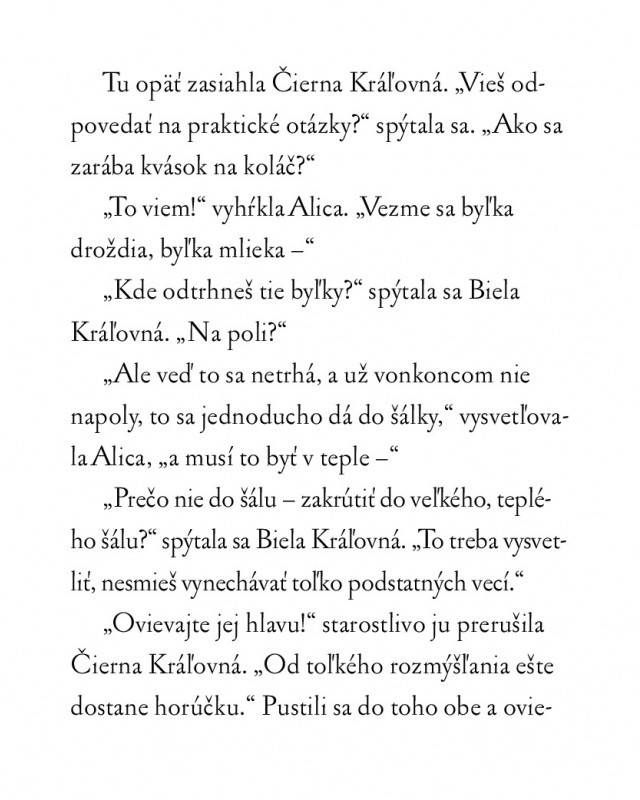 Tu opäť zasiahla Čierna Kráľovná. „Vieš odpovedať na praktické otázky?“ spýtala sa. „Ako sa zarába kvások na koláč?“

„To viem!“ vyhŕkla Alica. „Vezme sa byľka droždia, byľka mlieka –“

„Kde odtrhneš tie byľky?“ spýtala sa Biela Kráľovná. „Na poli?“

„Ale veď to sa netrhá, a už vonkoncom nie napoly, to sa jednoducho dá do šálky,“ vysvetľovala Alica, „a musí to byť v teple –“

„Prečo nie do šálu – zakrútiť do veľkého, teplého šálu?“ spýtala sa Biela Kráľovná. „To treba vysvetliť, nesmieš vynechávať toľko podstatných vecí.“

„Ovievajte jej hlavu!“ starostlivo ju prerušila Čierna Kráľovná. „Od toľkého rozmýšľania ešte dostane horúčku.“ Pustili sa do toho obe a ovie-